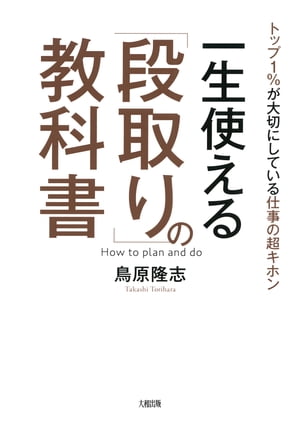 トップ1%が大切にしている仕事の超キホン

一生使える「段取り」の教科書

How to plan and do

鳥原隆志
Takashi Torihara

大和出版